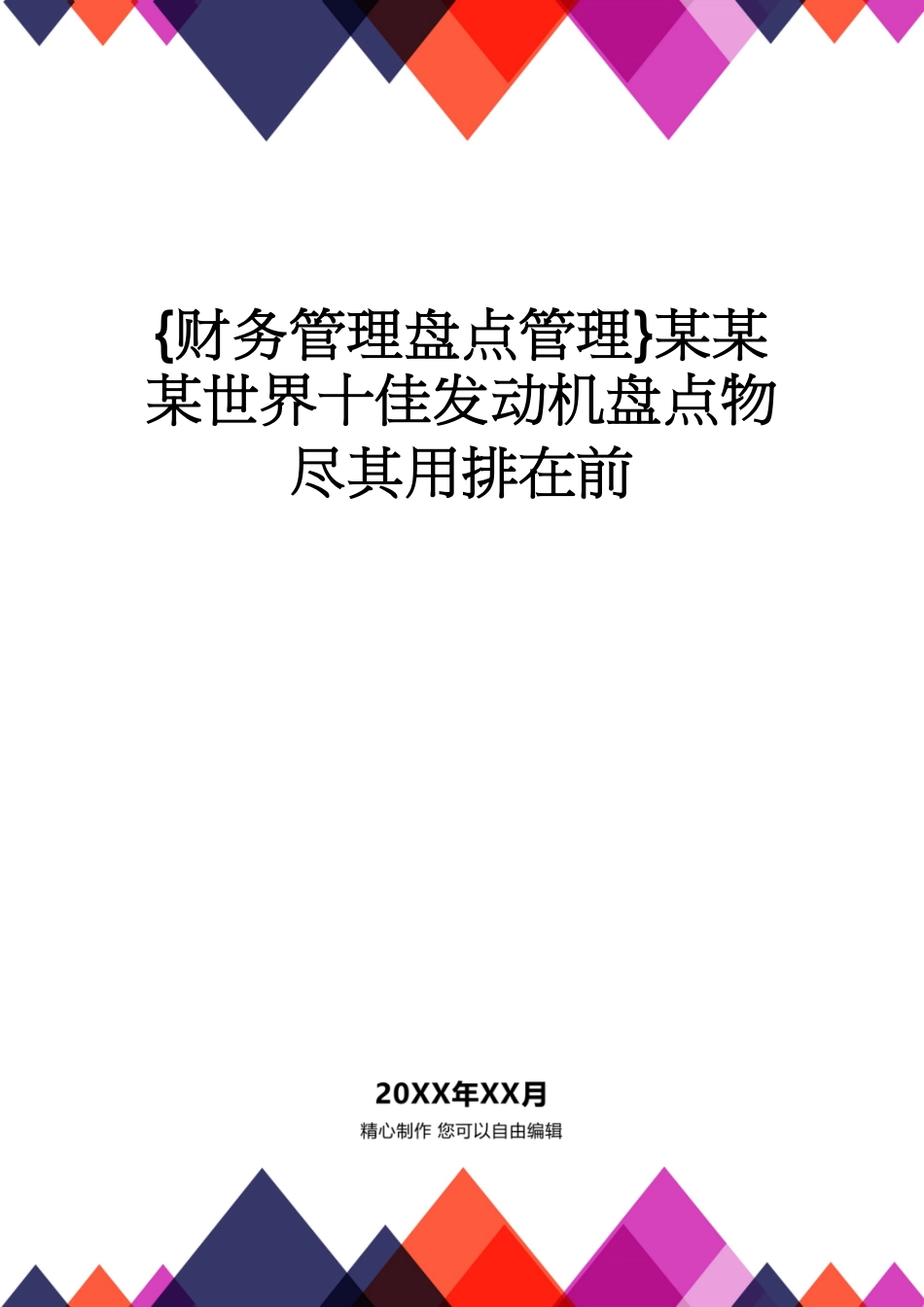 {财务管理盘点管理}某某某世界十佳发动机盘点物尽其用排在前

20XX年XX月

精心制作 您可以自由编辑